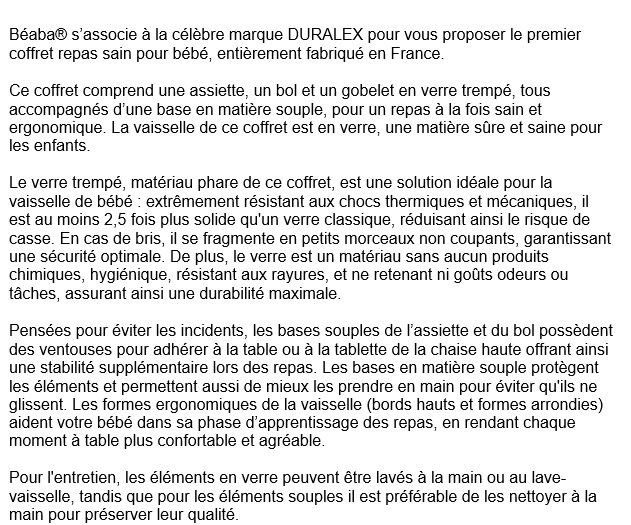 Béaba® s'associe à la célèbre marque DURALEX pour vous proposer le premier coffret repas sain pour bébé, entièrement fabriqué en France.

Ce coffret comprend une assiette, un bol et un gobelet en verre trempé, tous accompagnés d'une base en matière souple, pour un repas à la fois sain et ergonomique. La vaisselle de ce coffret est en verre, une matière sûre et saine pour les enfants.

Le verre trempé, matériau phare de ce coffret, est une solution idéale pour la vaisselle de bébé : extrêmement résistant aux chocs thermiques et mécaniques, il est au moins 2,5 fois plus solide qu'un verre classique, réduisant ainsi le risque de casse. En cas de bris, il se fragmente en petits morceaux non coupants, garantissant une sécurité optimale. De plus, le verre est un matériau sans aucun produits chimiques, hygiénique, résistant aux rayures, et ne retenant ni goûts odeurs ou tâches, assurant ainsi une durabilité maximale.

Pensées pour éviter les incidents, les bases souples de l'assiette et du bol possèdent des ventouses pour adhérer à la table ou à la tablette de la chaise haute offrant ainsi une stabilité supplémentaire lors des repas. Les bases en matière souple protègent les éléments et permettent aussi de mieux les prendre en main pour éviter qu'ils ne glissent. Les formes ergonomiques de la vaisselle (bords hauts et formes arrondies) aident votre bébé dans sa phase d'apprentissage des repas, en rendant chaque moment à table plus confortable et agréable.

Pour l'entretien, les éléments en verre peuvent être lavés à la main ou au lave-vaisselle, tandis que pour les éléments souples il est préférable de les nettoyer à la main pour préserver leur qualité.